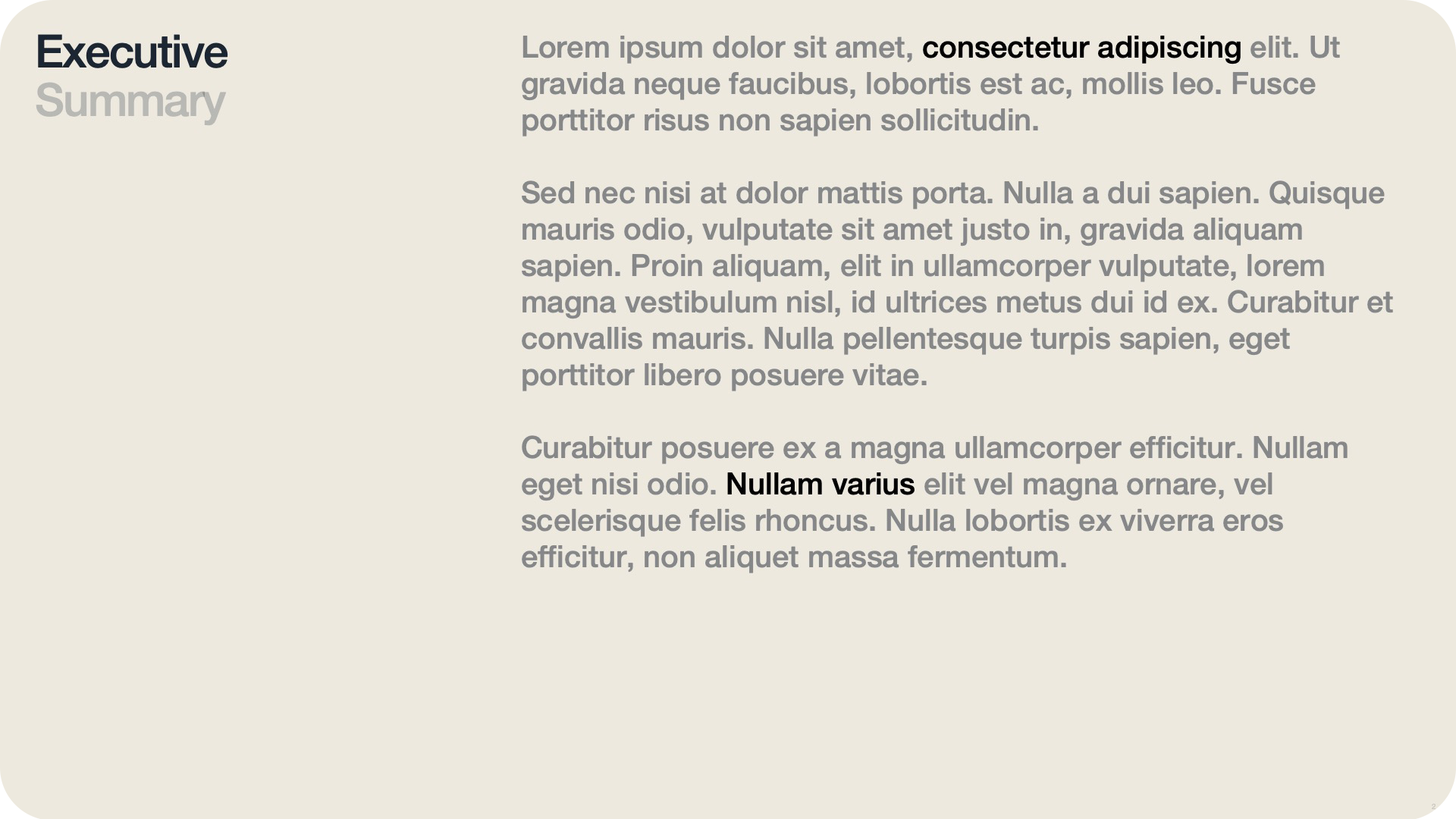 Executive
Summary

Lorem ipsum dolor sit amet, consectetur adipiscing elit. Ut gravida neque faucibus, lobortis est ac, mollis leo. Fusce porttitor risus non sapien sollicitudin.

Sed nec nisi at dolor mattis porta. Nulla a dui sapien. Quisque mauris odio, vulputate sit amet justo in, gravida aliquam sapien. Proin aliquam, elit in ullamcorper vulputate, lorem magna vestibulum nisl, id ultrices metus dui id ex. Curabitur et convallis mauris. Nulla pellentesque turpis sapien, eget porttitor libero posuere vitae.

Curabitur posuere ex a magna ullamcorper efficitur. Nullam eget nisi odio. Nullam varius elit vel magna ornare, vel scelerisque felis rhoncus. Nulla lobortis ex viverra eros efficitur, non aliquet massa fermentum.

2